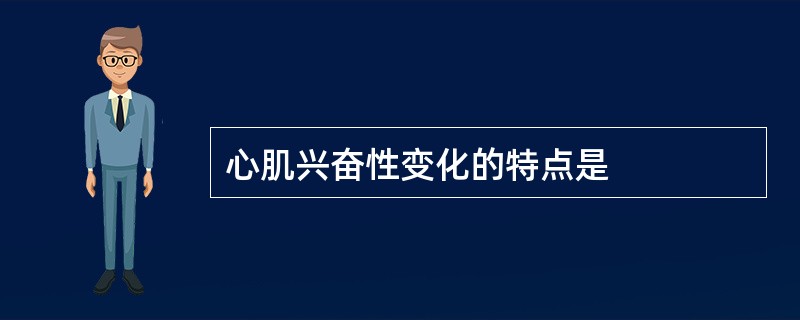 心肌兴奋性变化的特点是